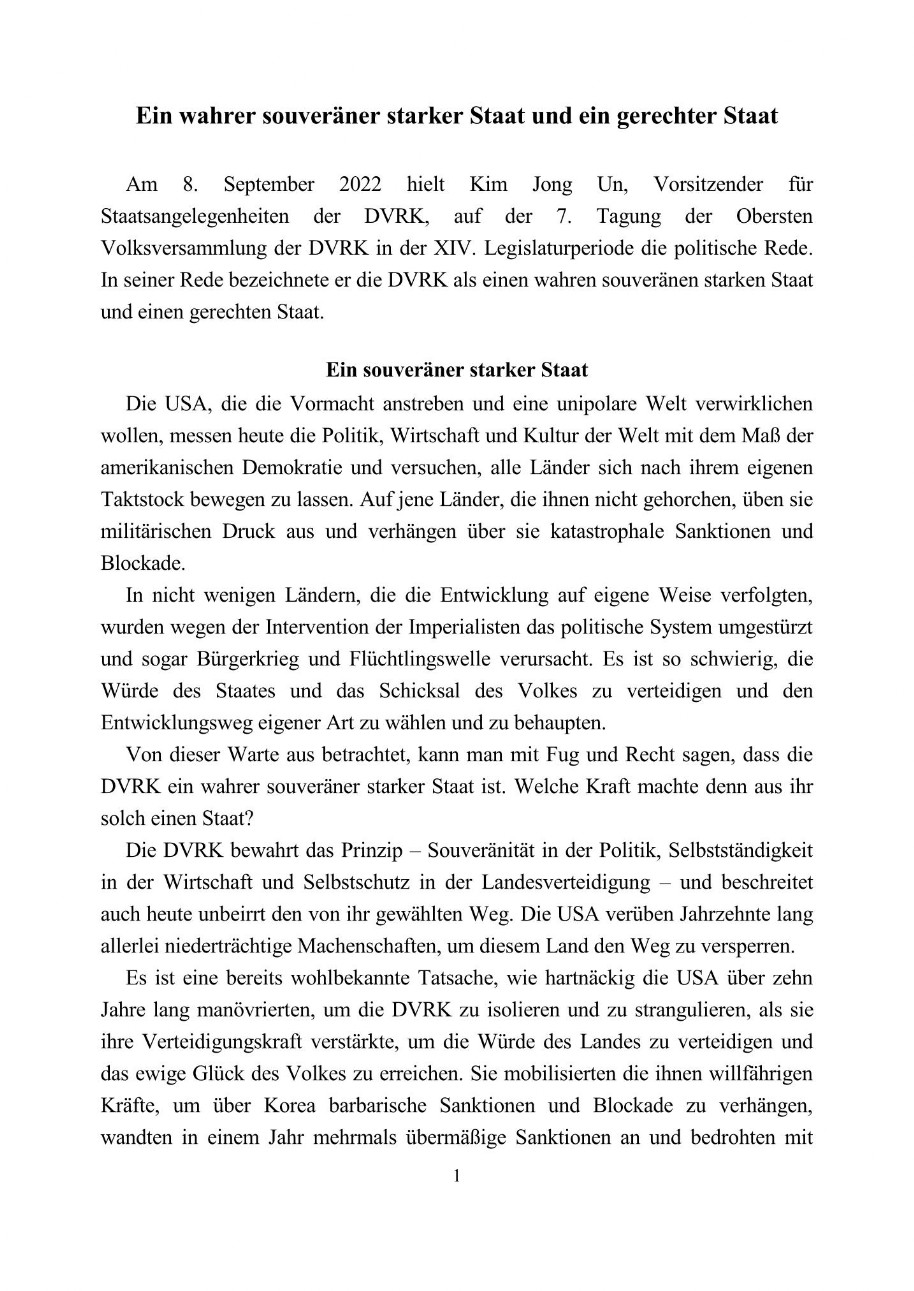 Ein wahrer souveräner starker Staat und ein gerechter Staat

Am 8. September 2022 hielt Kim Jong Un, Vorsitzender für Staatsangelegenheiten der DVRK, auf der 7. Tagung der Obersten Volksversammlung der DVRK in der XIV. Legislaturperiode die politische Rede. In seiner Rede bezeichnete er die DVRK als einen wahren souveränen starken Staat und einen gerechten Staat.

Ein souveräner starker Staat

Die USA, die die Vormacht anstreben und eine unipolare Welt verwirklichen wollen, messen heute die Politik, Wirtschaft und Kultur der Welt mit dem Maß der amerikanischen Demokratie und versuchen, alle Länder sich nach ihrem eigenen Taktstock bewegen zu lassen. Auf jene Länder, die ihnen nicht gehorchen, üben sie militärischen Druck aus und verhängen über sie katastrophale Sanktionen und Blockade.

In nicht wenigen Ländern, die die Entwicklung auf eigene Weise verfolgten, wurden wegen der Intervention der Imperialisten das politische System umgestürzt und sogar Bürgerkrieg und Flüchtlingswelle verursacht. Es ist so schwierig, die Würde des Staates und das Schicksal des Volkes zu verteidigen und den Entwicklungsweg eigener Art zu wählen und zu behaupten.

Von dieser Warte aus betrachtet, kann man mit Fug und Recht sagen, dass die DVRK ein wahrer souveräner starker Staat ist. Welche Kraft machte denn aus ihr solch einen Staat?

Die DVRK bewahrt das Prinzip – Souveränität in der Politik, Selbstständigkeit in der Wirtschaft und Selbstschutz in der Landesverteidigung – und beschreitet auch heute unbeirrt den von ihr gewählten Weg. Die USA verüben Jahrzehnte lang allerlei niederträchtige Machenschaften, um diesem Land den Weg zu versperren.

Es ist eine bereits wohlbekannte Tatsache, wie hartnäckig die USA über zehn Jahre lang manövrierten, um die DVRK zu isolieren und zu strangulieren, als sie ihre Verteidigungskraft verstärkte, um die Würde des Landes zu verteidigen und das ewige Glück des Volkes zu erreichen. Sie mobilisierten die ihnen willfährigen Kräfte, um über Korea barbarische Sanktionen und Blockade zu verhängen, wandten in einem Jahr mehrmals übermäßige Sanktionen an und bedrohten mit

1